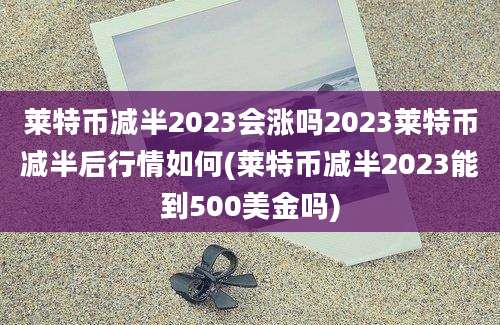 莱特币减半2023会涨吗2023莱特币减半后行情如何(莱特币减半2023能到500美金吗)